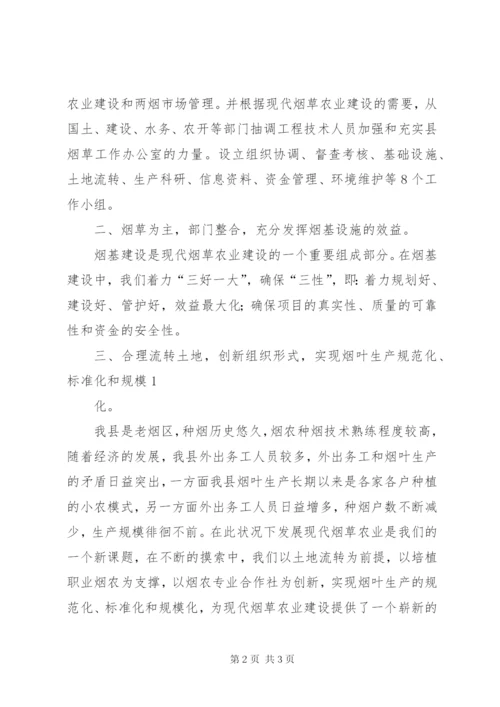 农业建设和两烟市场管理。并根据现代烟草农业建设的需要，从国土、建设、水务、农开等部门抽调工程技术人员加强和充实县烟草工作办公室的力量。设立组织协调、督查考核、基础设施、土地流转、生产科研、信息资料、资金管理、环境维护等8个工作小组。

二、烟草为主，部门整合，充分发挥烟基设施的效益。

烟基建设是现代烟草农业建设的一个重要组成部分。在烟基建设中，我们着力“三好一大”，确保“三性”，即：着力规划好、建设好、管护好，效益最大化；确保项目的真实性、质量的可靠性和资金的安全性。

三、合理流转土地，创新组织形式，实现烟叶生产规范化、标准化和规模1

化。

我县是老烟区，种烟历史悠久，烟农种烟技术熟练程度较高，随着经济的发展，我县外出务工人员较多，外出务工和烟叶生产的矛盾日益突出，一方面我县烟叶生产长期以来是各家各户种植的小农模式，另一方面外出务工人员日益增多，种烟户数不断减少，生产规模徘徊不前。在此状况下发展现代烟草农业是我们的一个新课题，在不断的摸索中，我们以土地流转为前提，以培植职业烟农为支撑，以烟农专业合作社为创新，实现烟叶生产的规范化、标准化和规模化，为现代烟草农业建设提供了一个崭新的

第2页 共3页